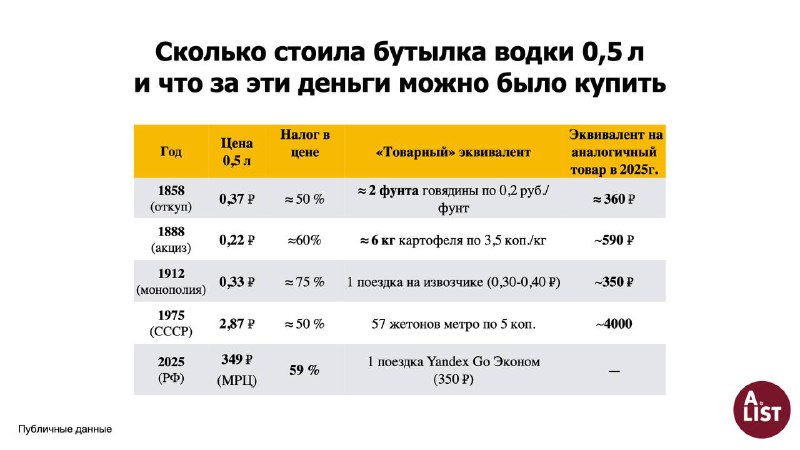 Сколько стоила бутылка водки 0,5 л
и что за эти деньги можно было купить

| Год | Цена 0,5 л | Налог в цене | «Товарный» эквивалент | Эквивалент на аналогичный товар в 2025г. |
|---|---|---|---|---|
| 1858 (откуп) | 0,37 ₽ | ≈ 50 % | ≈ 2 фунта говядины по 0,2 руб./фунт | ≈ 360 ₽ |
| 1888 (акциз) | 0,22 ₽ | ≈60% | ≈ 6 кг картофеля по 3,5 коп./кг | ~590 ₽ |
| 1912 (монополия) | 0,33 ₽ | ≈ 75 % | 1 поездка на извозчике (0,30-0,40 ₽) | ~350 ₽ |
| 1975 (СССР) | 2,87 ₽ | ≈ 50 % | 57 жетонов метро по 5 коп. | ~4000 |
| 2025 (РФ) | 349 ₽ (МРЦ) | 59 % | 1 поездка Yandex Go Эконом (350 ₽) | — |

Публичные данные

A LIST